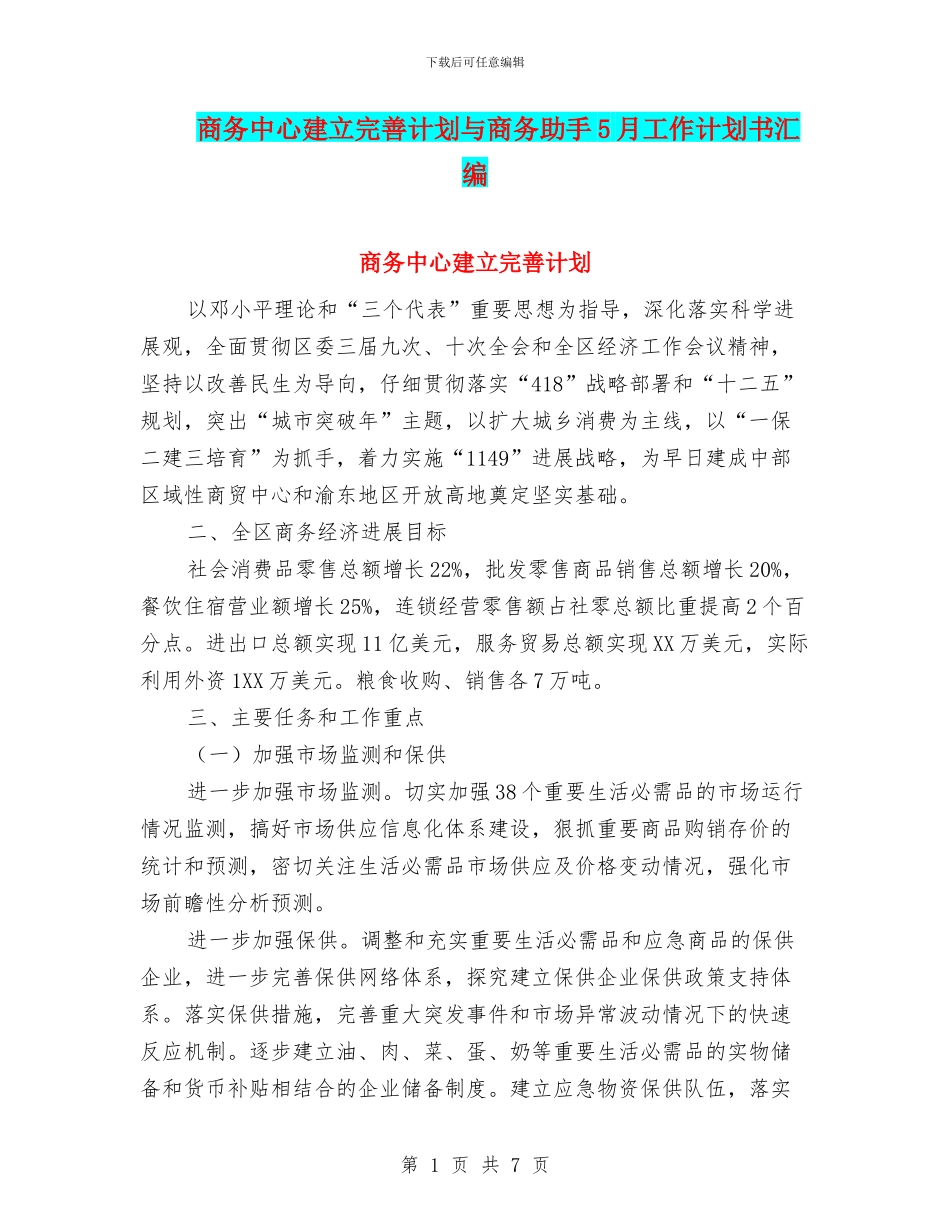 下载后可任意编辑

商务中心建立完善计划与商务助手5月工作计划书汇编

商务中心建立完善计划

以邓小平理论和“三个代表”重要思想为指导，深化落实科学进展观，全面贯彻区委三届九次、十次全会和全区经济工作会议精神，坚持以改善民生为导向，仔细贯彻落实“418”战略部署和“十二五”规划，突出“城市突破年”主题，以扩大城乡消费为主线，以“一保二建三培育”为抓手，着力实施“1149”进展战略，为早日建成中部区域性商贸中心和渝东地区开放高地奠定坚实基础。

二、全区商务经济进展目标

社会消费品零售总额增长22%，批发零售商品销售总额增长20%，餐饮住宿营业额增长25%，连锁经营零售额占社零总额比重提高2个百分点。进出口总额实现11亿美元，服务贸易总额实现XX万美元，实际利用外资1XX万美元。粮食收购、销售各7万吨。

三、主要任务和工作重点

（一）加强市场监测和保供

进一步加强市场监测。切实加强38个重要生活必需品的市场运行情况监测，搞好市场供应信息化体系建设，狠抓重要商品购销存价的统计和预测，密切关注生活必需品市场供应及价格变动情况，强化市场前瞻性分析预测。

进一步加强保供。调整和充实重要生活必需品和应急商品的保供企业，进一步完善保供网络体系，探究建立保供企业保供政策支持体系。落实保供措施，完善重大突发事件和市场异常波动情况下的快速反应机制。逐步建立油、肉、菜、蛋、奶等重要生活必需品的实物储备和货币补贴相结合的企业储备制度。建立应急物资保供队伍，落实

第 1 页 共 7 页